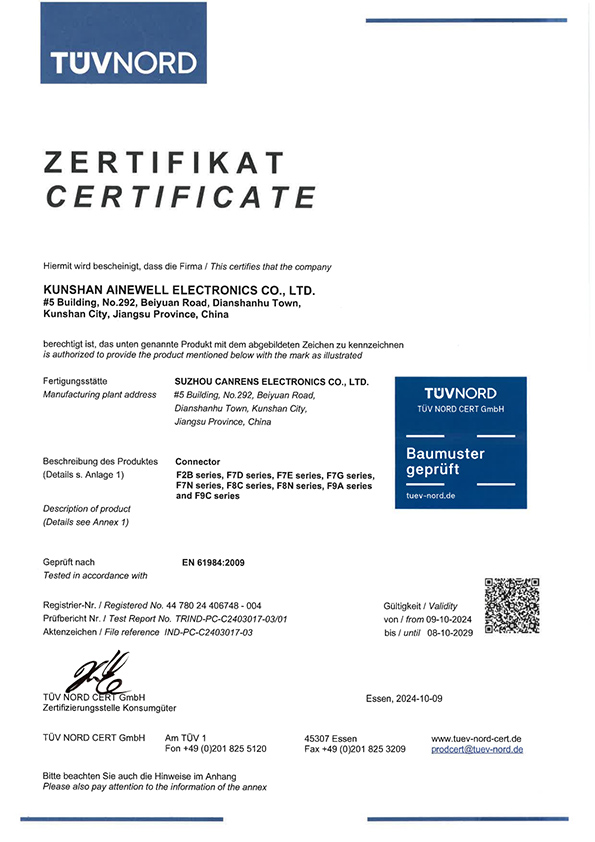 TÜVNORD

ZERTIFIKAT
CERTIFICATE

Hiermit wird bescheinigt, dass die Firma / This certifies that the company

KUNSHAN AINEWELL ELECTRONICS CO., LTD.
#5 Building, No.292, Beiyuan Road, Dianshanhu Town, Kunshan City, Jiangsu Province, China

berechtigt ist, das unten genannte Produkt mit dem abgebildeten Zeichen zu kennzeichnen
is authorized to provide the product mentioned below with the mark as illustrated

Fertigungsstätte
Manufacturing plant address

SUZHOU CANRENS ELECTRONICS CO., LTD.
#5 Building, No.292, Beiyuan Road, Dianshanhu Town, Kunshan City, Jiangsu Province, China

TÜVNORD
TÜV NORD CERT GmbH
Baumuster geprüft
tuev-nord.de

Beschreibung des Produktes
(Details s. Anlage 1)

Description of product
(Details see Annex 1)

Connector
F2B series, F7D series, F7E series, F7G series, F7N series, F8C series, F8N series, F9A series and F9C series

Geprüft nach
Tested in accordance with

EN 61984:2009

Registrier-Nr. / Registered No. 44 780 24 406748 - 004
Prüfbericht Nr. / Test Report No. TRIND-PC-C2403017-03/01
Aktenzeichen / File reference IND-PC-C2403017-03

Gültigkeit / Validity
von / from 09-10-2024
bis / until 08-10-2029

TÜV NORD CERT GmbH
Zertifizierungsstelle Konsumgüter

Essen, 2024-10-09

TÜV NORD CERT GmbH
Am TÜV 1
Fon +49 (0)201 825 5120
45307 Essen
Fax +49 (0)201 825 3209
www.tuev-nord-cert.de
prodcert@tuev-nord.de

Bitte beachten Sie auch die Hinweise im Anhang
Please also pay attention to the information of the annex